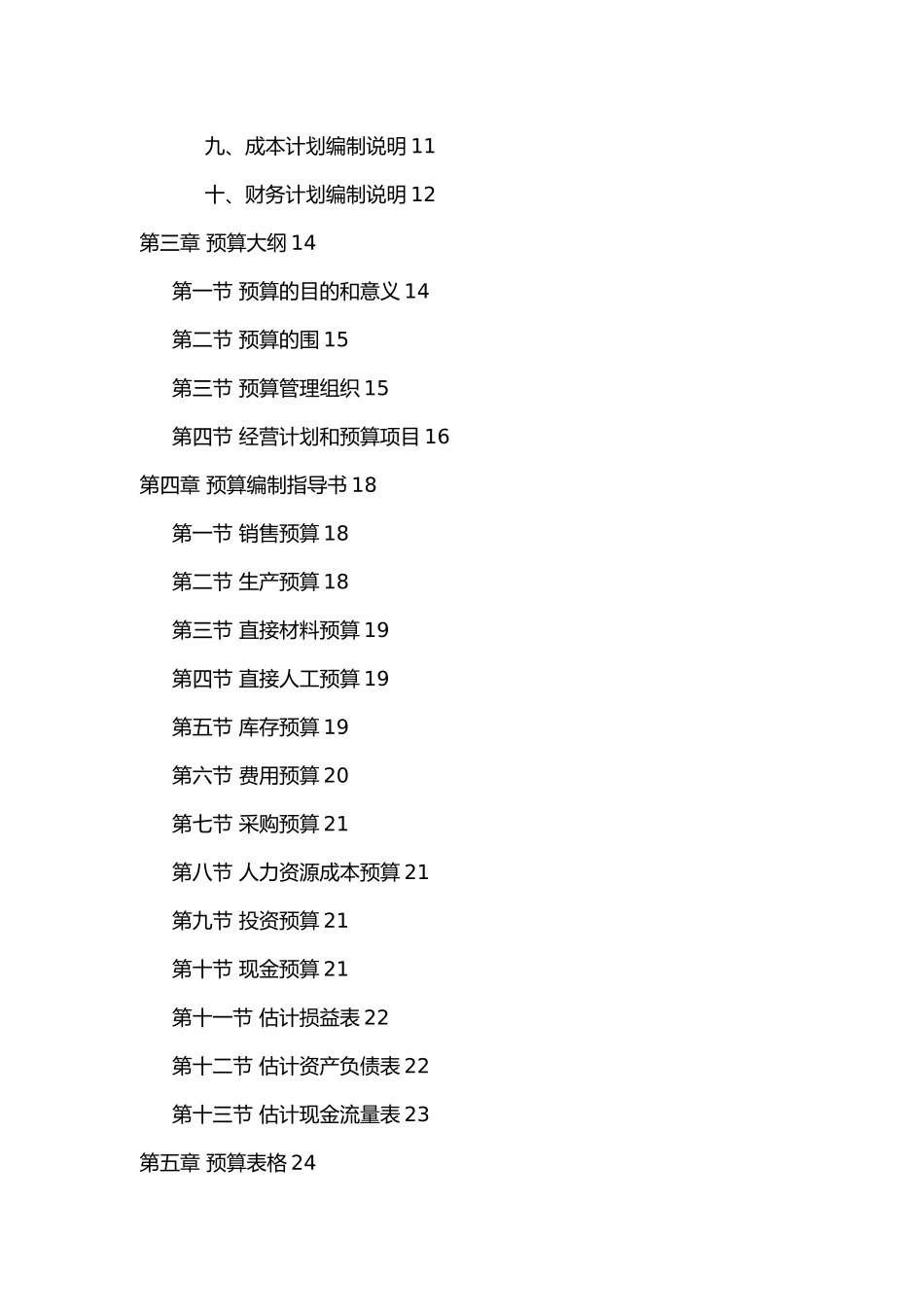 九、成本计划编制说明 11

十、财务计划编制说明 12

第三章 预算大纲 14

第一节 预算的目的和意义 14

第二节 预算的围 15

第三节 预算管理组织 15

第四节 经营计划和预算项目 16

第四章 预算编制指导书 18

第一节 销售预算 18

第二节 生产预算 18

第三节 直接材料预算 19

第四节 直接人工预算 19

第五节 库存预算 19

第六节 费用预算 20

第七节 采购预算 21

第八节 人力资源成本预算 21

第九节 投资预算 21

第十节 现金预算 21

第十一节 估计损益表 22

第十二节 估计资产负债表 22

第十三节 估计现金流量表 23

第五章 预算表格 24